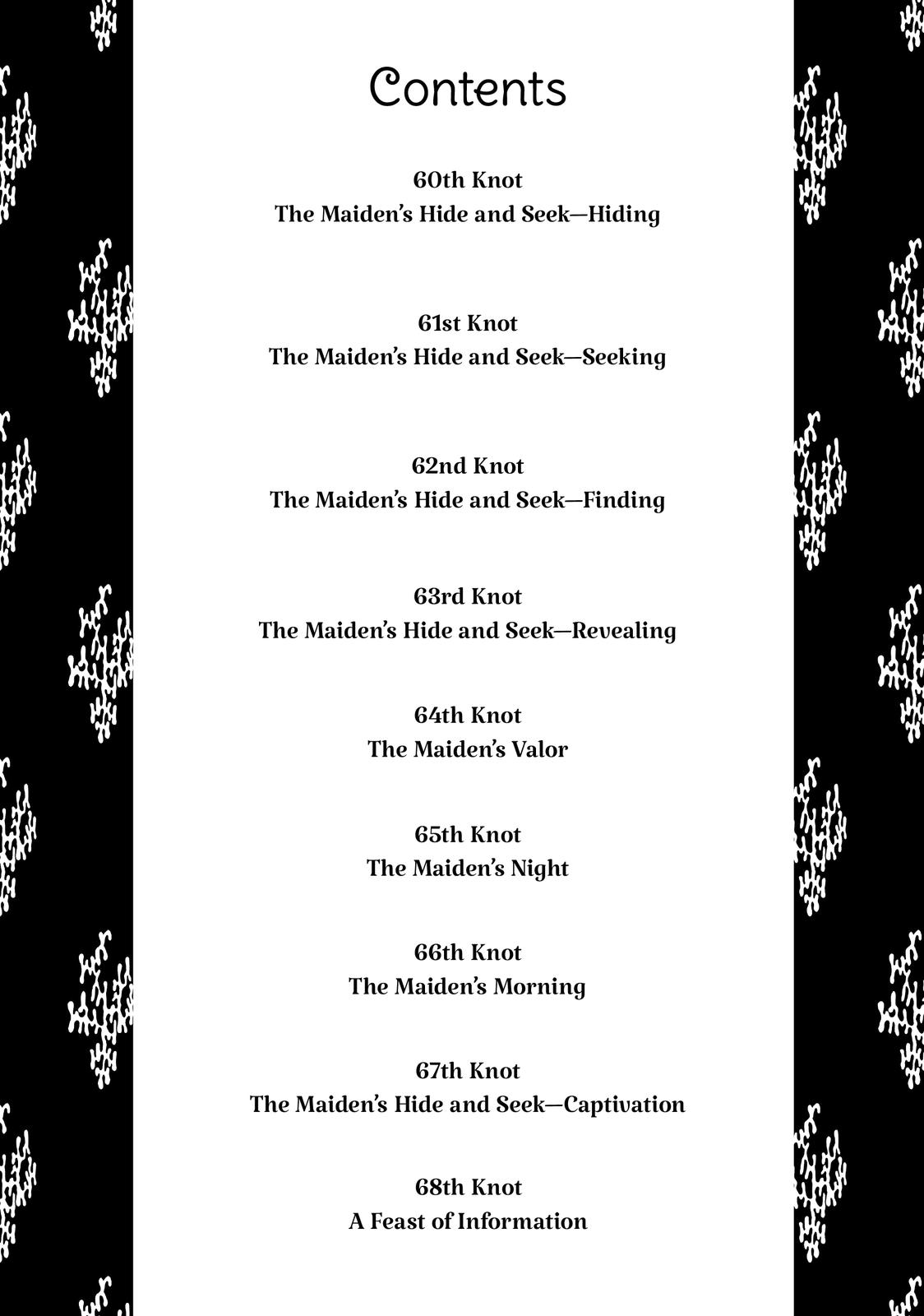 Contents

60th Knot
The Maiden's Hide and Seek—Hiding

61st Knot
The Maiden's Hide and Seek—Seeking

62nd Knot
The Maiden's Hide and Seek—Finding

63rd Knot
The Maiden's Hide and Seek—Revealing

64th Knot
The Maiden's Valor

65th Knot
The Maiden's Night

66th Knot
The Maiden's Morning

67th Knot
The Maiden's Hide and Seek—Captivation

68th Knot
A Feast of Information